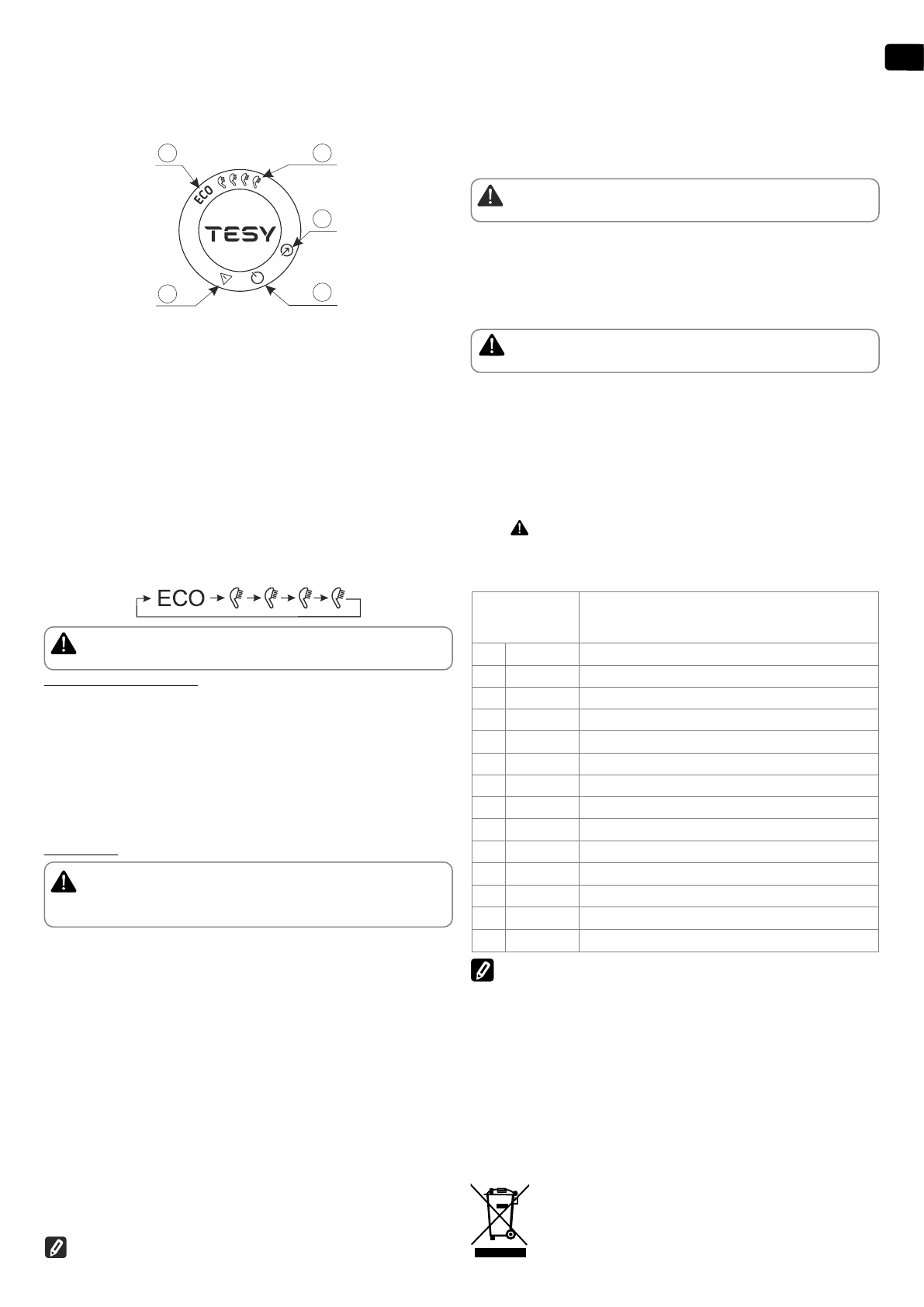 ECO

TESY

ECO